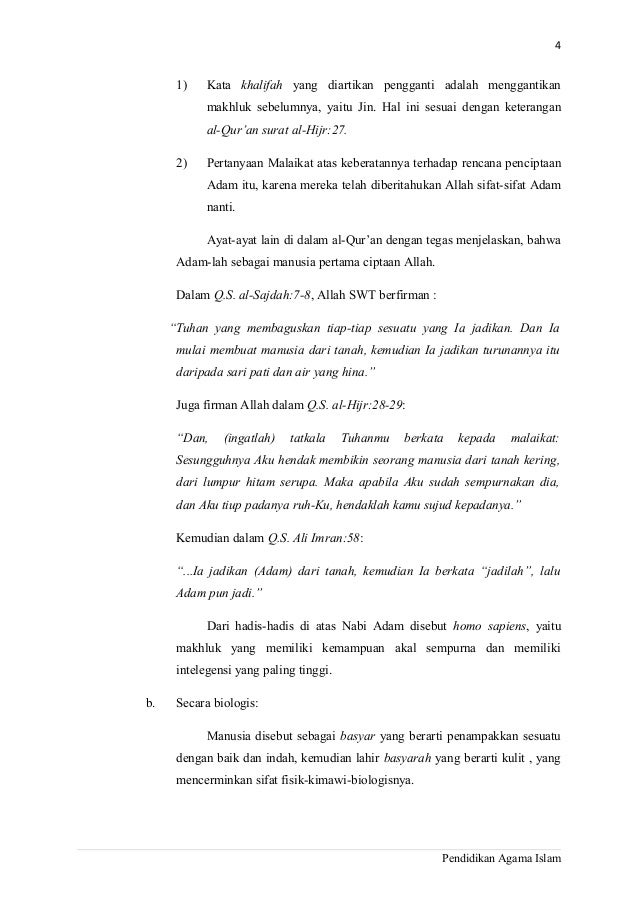 4

1) Kata khalifah yang diartikan pengganti adalah menggantikan makhluk sebelumnya, yaitu Jin. Hal ini sesuai dengan keterangan al-Qur'an surat al-Hijr:27.

2) Pertanyaan Malaikat atas keberatannya terhadap rencana penciptaan Adam itu, karena mereka telah diberitahukan Allah sifat-sifat Adam nanti.

Ayat-ayat lain di dalam al-Qur'an dengan tegas menjelaskan, bahwa Adam-lah sebagai manusia pertama ciptaan Allah.

Dalam Q.S. al-Sajdah:7-8, Allah SWT berfirman :

"Tuhan yang membaguskan tiap-tiap sesuatu yang Ia jadikan. Dan Ia mulai membuat manusia dari tanah, kemudian Ia jadikan turunannya itu daripada sari pati dan air yang hina."

Juga firman Allah dalam Q.S. al-Hijr:28-29:

"Dan, (ingatlah) tatkala Tuhanmu berkata kepada malaikat: Sesungguhnya Aku hendak membikin seorang manusia dari tanah kering, dari lumpur hitam serupa. Maka apabila Aku sudah sempurnakan dia, dan Aku tiup padanya ruh-Ku, hendaklah kamu sujud kepadanya."

Kemudian dalam Q.S. Ali Imran:58:

"...Ia jadikan (Adam) dari tanah, kemudian Ia berkata "jadilah", lalu Adam pun jadi."

Dari hadis-hadis di atas Nabi Adam disebut homo sapiens, yaitu makhluk yang memiliki kemampuan akal sempurna dan memiliki intelegensi yang paling tinggi.

b. Secara biologis:

Manusia disebut sebagai basyar yang berarti penampakkan sesuatu dengan baik dan indah, kemudian lahir basyarah yang berarti kulit , yang mencerminkan sifat fisik-kimawi-biologisnya.

Pendidikan Agama Islam